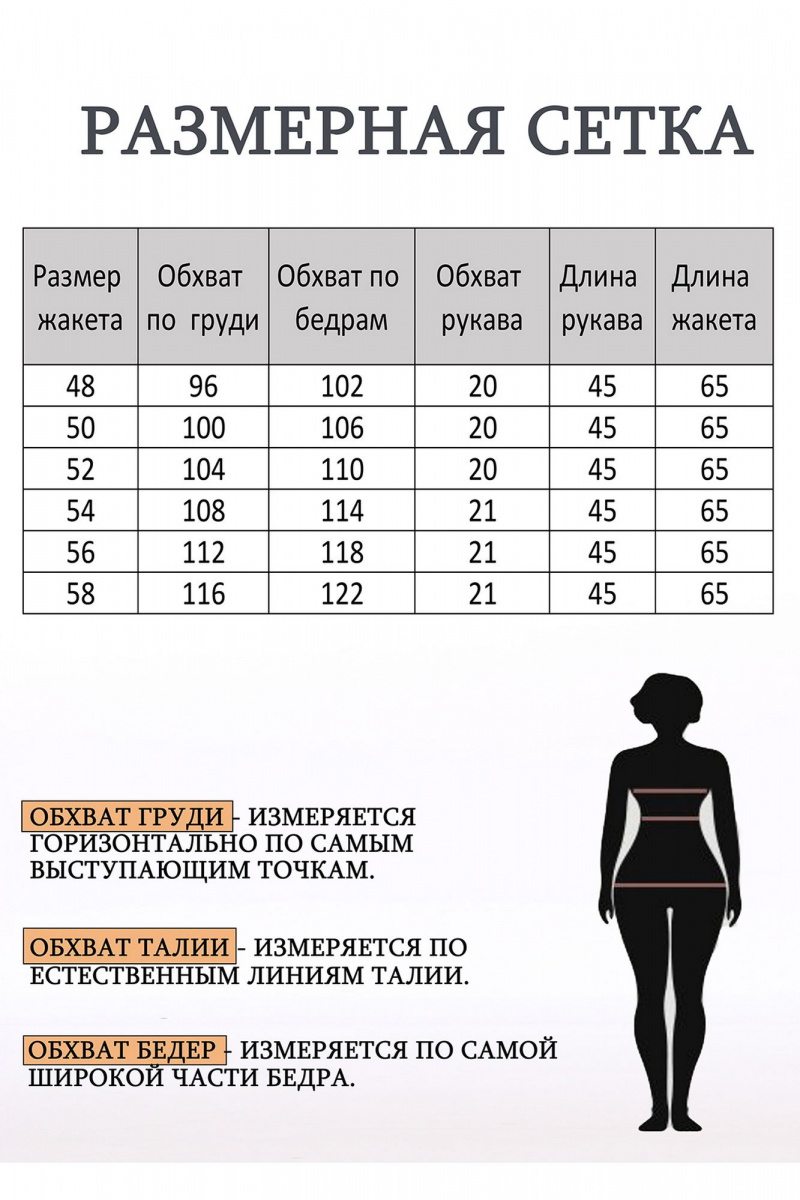 РАЗМЕРНАЯ СЕТКА

| Размер жакета | Обхват по груди | Обхват по бедрам | Обхват рукава | Длина рукава | Длина жакета |
|---|---|---|---|---|---|
| 48 | 96 | 102 | 20 | 45 | 65 |
| 50 | 100 | 106 | 20 | 45 | 65 |
| 52 | 104 | 110 | 20 | 45 | 65 |
| 54 | 108 | 114 | 21 | 45 | 65 |
| 56 | 112 | 118 | 21 | 45 | 65 |
| 58 | 116 | 122 | 21 | 45 | 65 |

ОБХВАТ ГРУДИ - ИЗМЕРЯЕТСЯ ГОРИЗОНТАЛЬНО ПО САМЫМ ВЫСТУПАЮЩИМ ТОЧКАМ.

ОБХВАТ ТАЛИИ - ИЗМЕРЯЕТСЯ ПО ЕСТЕСТВЕННЫМ ЛИНИЯМ ТАЛИИ.

ОБХВАТ БЕДЕР - ИЗМЕРЯЕТСЯ ПО САМОЙ ШИРОКОЙ ЧАСТИ БЕДРА.